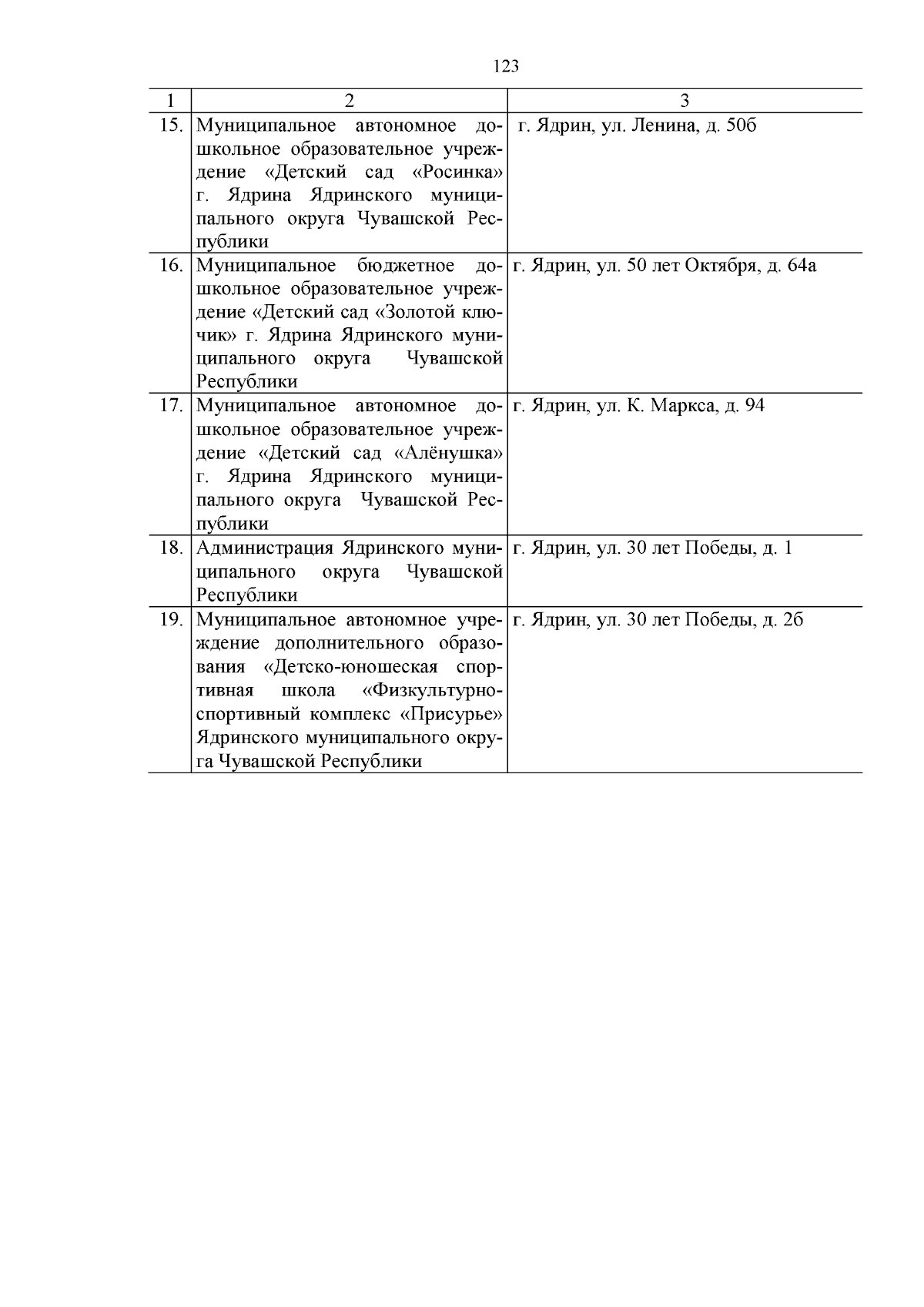 123

| 1 | 2 | 3 |
|---|---|---|
| 15. | Муниципальное автономное дошкольное образовательное учреждение «Детский сад «Росинка» г. Ядрина Ядринского муниципального округа Чувашской Республики | г. Ядрин, ул. Ленина, д. 50б |
| 16. | Муниципальное бюджетное дошкольное образовательное учреждение «Детский сад «Золотой ключик» г. Ядрина Ядринского муниципального округа Чувашской Республики | г. Ядрин, ул. 50 лет Октября, д. 64а |
| 17. | Муниципальное автономное дошкольное образовательное учреждение «Детский сад «Алёнушка» г. Ядрина Ядринского муниципального округа Чувашской Республики | г. Ядрин, ул. К. Маркса, д. 94 |
| 18. | Администрация Ядринского муниципального округа Чувашской Республики | г. Ядрин, ул. 30 лет Победы, д. 1 |
| 19. | Муниципальное автономное учреждение дополнительного образования «Детско-юношеская спортивная школа «Физкультурно-спортивный комплекс «Присурье» Ядринского муниципального округа Чувашской Республики | г. Ядрин, ул. 30 лет Победы, д. 2б |